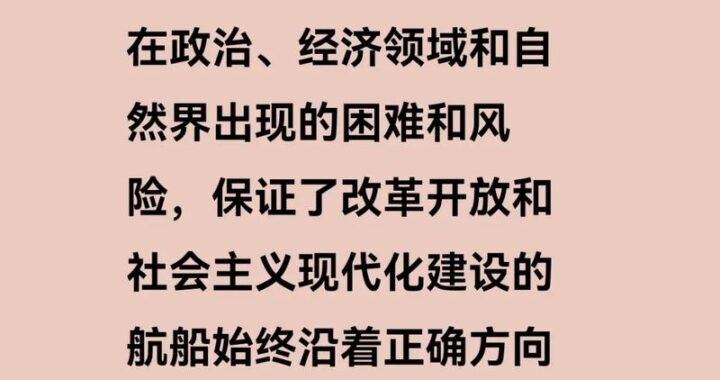 在政治、经济领域和自然界出现的困难和风险，保证了改革开放和社会主义现代化建设的航船始终沿着正确方向